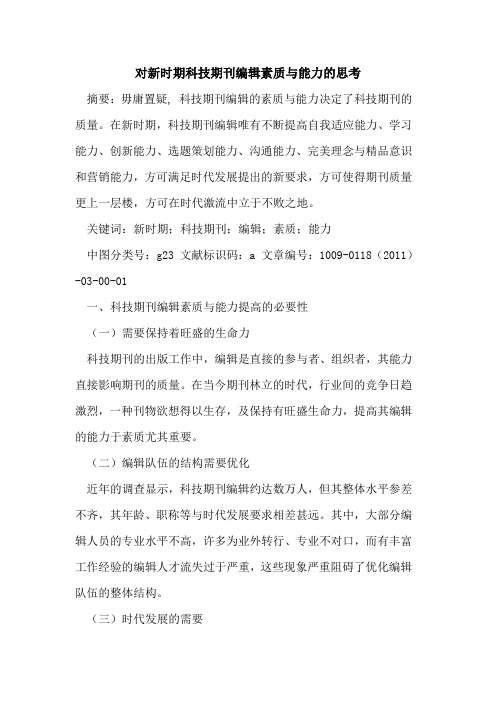 对新时期科技期刊编辑素质与能力的思考

摘要：毋庸置疑，科技期刊编辑的素质与能力决定了科技期刊的质量。在新时期，科技期刊编辑唯有不断提高自我适应能力、学习能力、创新能力、选题策划能力、沟通能力、完美理念与精品意识和营销能力，方可满足时代发展提出的新要求，方可使得期刊质量更上一层楼，方可在时代激流中立于不败之地。

关键词：新时期；科技期刊；编辑；素质；能力

中图分类号：g23 文献标识码：a 文章编号：1009-0118（2011）-03-00-01

一、科技期刊编辑素质与能力提高的必要性

（一）需要保持着旺盛的生命力

科技期刊的出版工作中，编辑是直接的参与者、组织者，其能力直接影响期刊的质量。在当今期刊林立的时代，行业间的竞争日趋激烈，一种刊物欲想得以生存，及保持有旺盛生命力，提高其编辑的能力于素质尤其重要。

（二）编辑队伍的结构需要优化

近年的调查显示，科技期刊编辑约达数万人，但其整体水平参差不齐，其年龄、职称等与时代发展要求相差甚远。其中，大部分编辑人员的专业水平不高，许多为业外转行、专业不对口，而有丰富工作经验的编辑人才流失过于严重，这些现象严重阻碍了优化编辑队伍的整体结构。

（三）时代发展的需要